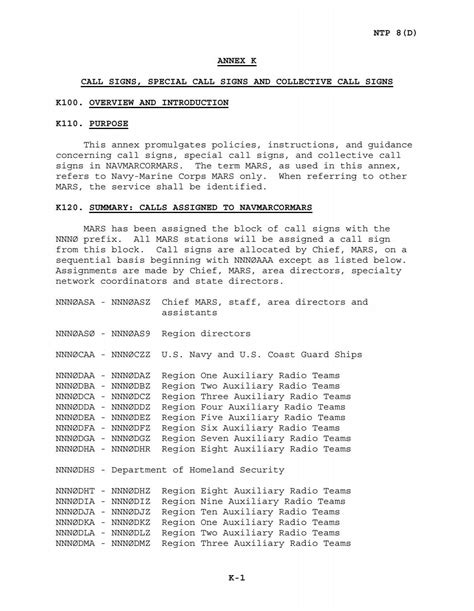 NTP 8(D)

ANNEX K

CALL SIGNS, SPECIAL CALL SIGNS AND COLLECTIVE CALL SIGNS

K100. OVERVIEW AND INTRODUCTION

K110. PURPOSE

This annex promulgates policies, instructions, and guidance concerning call signs, special call signs, and collective call signs in NAVMARCORMARS. The term MARS, as used in this annex, refers to Navy-Marine Corps MARS only. When referring to other MARS, the service shall be identified.

K120. SUMMARY: CALLS ASSIGNED TO NAVMARCORMARS

MARS has been assigned the block of call signs with the NNNØ prefix. All MARS stations will be assigned a call sign from this block. Call signs are allocated by Chief, MARS, on a sequential basis beginning with NNNØAAA except as listed below. Assignments are made by Chief, MARS, area directors, specialty network coordinators and state directors.

NNNØASA - NNNØASZ Chief MARS, staff, area directors and assistants

NNNØASØ - NNNØAS9 Region directors

NNNØCAA - NNNØCZZ U.S. Navy and U.S. Coast Guard Ships

NNNØDAA - NNNØDAZ Region One Auxiliary Radio Teams
NNNØDBA - NNNØDBZ Region Two Auxiliary Radio Teams
NNNØDCA - NNNØDCZ Region Three Auxiliary Radio Teams
NNNØDDA - NNNØDDZ Region Four Auxiliary Radio Teams
NNNØDEA - NNNØDEZ Region Five Auxiliary Radio Teams
NNNØDFA - NNNØDFZ Region Six Auxiliary Radio Teams
NNNØDGA - NNNØDGZ Region Seven Auxiliary Radio Teams
NNNØDHA - NNNØDHR Region Eight Auxiliary Radio Teams

NNNØDHS - Department of Homeland Security

NNNØDHT - NNNØDHZ Region Eight Auxiliary Radio Teams
NNNØDIA - NNNØDIZ Region Nine Auxiliary Radio Teams
NNNØDJA - NNNØDJZ Region Ten Auxiliary Radio Teams
NNNØDKA - NNNØDKZ Region One Auxiliary Radio Teams
NNNØDLA - NNNØDLZ Region Two Auxiliary Radio Teams
NNNØDMA - NNNØDMZ Region Three Auxiliary Radio Teams

K-1